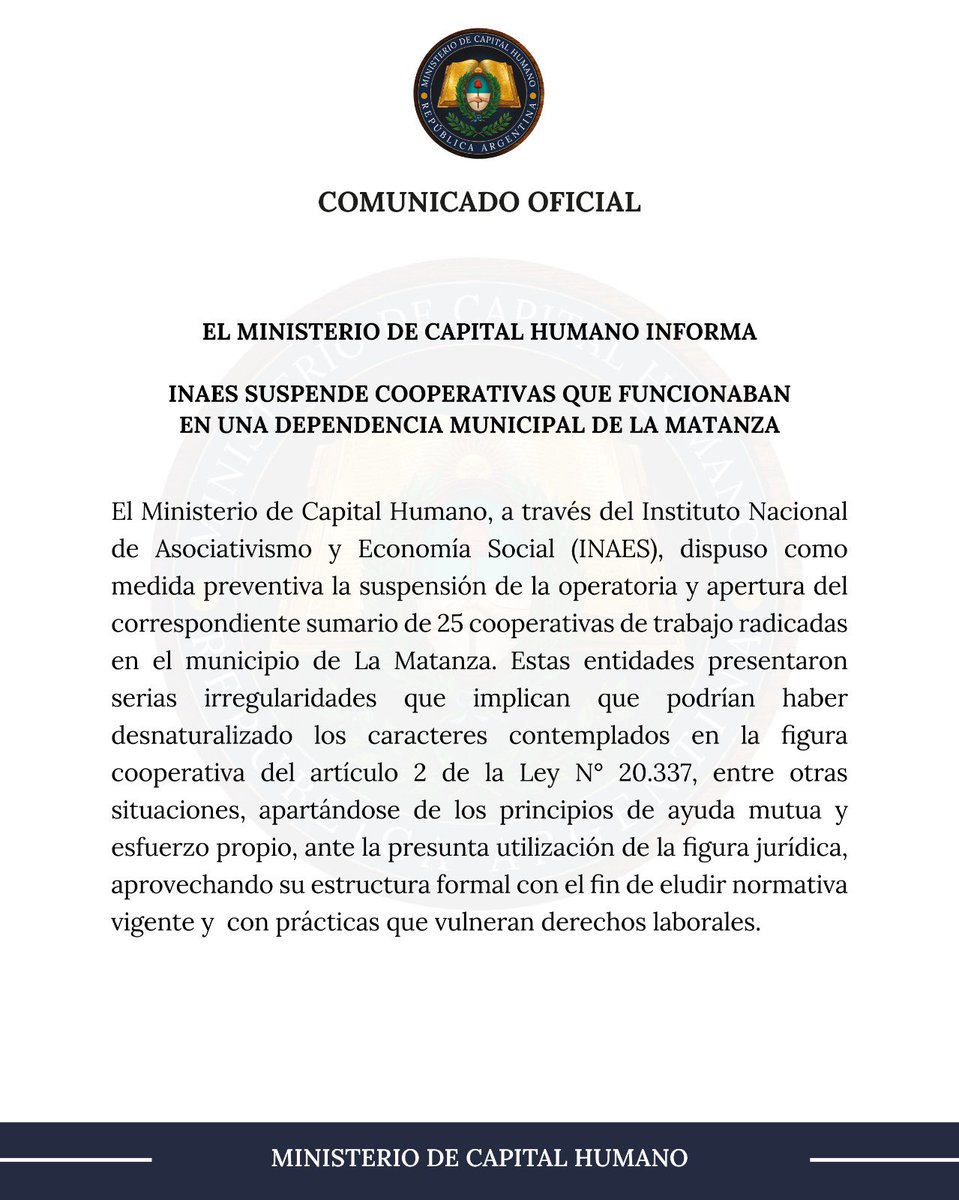 MINISTERIO DE CAPITAL HUMANO
REPÚBLICA ARGENTINA

COMUNICADO OFICIAL

EL MINISTERIO DE CAPITAL HUMANO INFORMA

INAES SUSPENDE COOPERATIVAS QUE FUNCIONABAN EN UNA DEPENDENCIA MUNICIPAL DE LA MATANZA

El Ministerio de Capital Humano, a través del Instituto Nacional de Asociativismo y Economía Social (INAES), dispuso como medida preventiva la suspensión de la operatoria y apertura del correspondiente sumario de 25 cooperativas de trabajo radicadas en el municipio de La Matanza. Estas entidades presentaron serias irregularidades que implican que podrían haber desnaturalizado los caracteres contemplados en la figura cooperativa del artículo 2 de la Ley N° 20.337, entre otras situaciones, apartándose de los principios de ayuda mutua y esfuerzo propio, ante la presunta utilización de la figura jurídica, aprovechando su estructura formal con el fin de eludir normativa vigente y con prácticas que vulneran derechos laborales.

MINISTERIO DE CAPITAL HUMANO